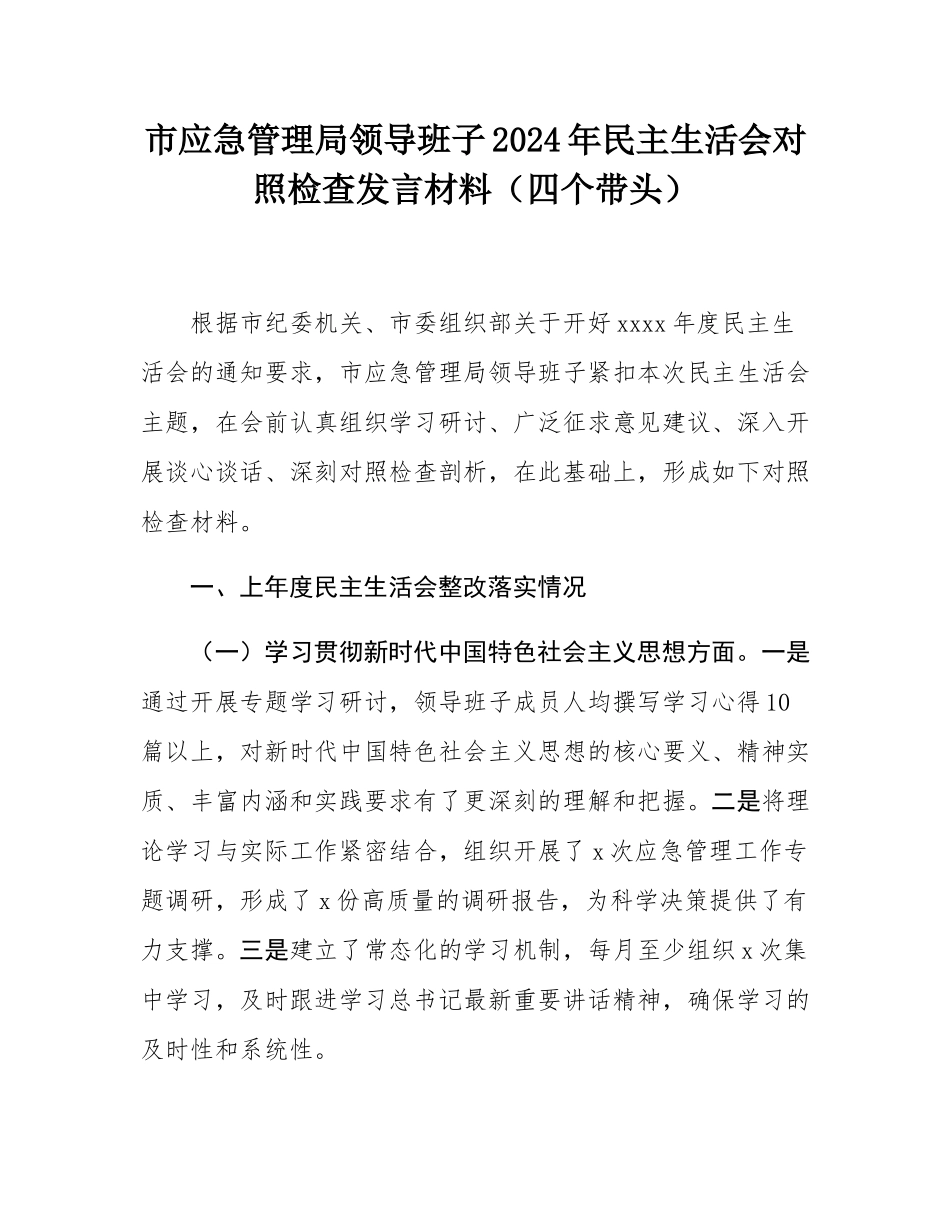 市应急管理局领导班子2024年民主生活会对照检查发言材料（四个带头）

根据市纪委机关、市委组织部关于开好xxxx年度民主生活会的通知要求，市应急管理局领导班子紧扣本次民主生活会主题，在会前认真组织学习研讨、广泛征求意见建议、深入开展谈心谈话、深刻对照检查剖析，在此基础上，形成如下对照检查材料。

一、上年度民主生活会整改落实情况

（一）学习贯彻新时代中国特色社会主义思想方面。一是通过开展专题学习研讨，领导班子成员人均撰写学习心得10篇以上，对新时代中国特色社会主义思想的核心要义、精神实质、丰富内涵和实践要求有了更深刻的理解和把握。二是将理论学习与实际工作紧密结合，组织开展了x次应急管理工作专题调研，形成了x份高质量的调研报告，为科学决策提供了有力支撑。三是建立了常态化的学习机制，每月至少组织x次集中学习，及时跟进学习总书记最新重要讲话精神，确保学习的及时性和系统性。